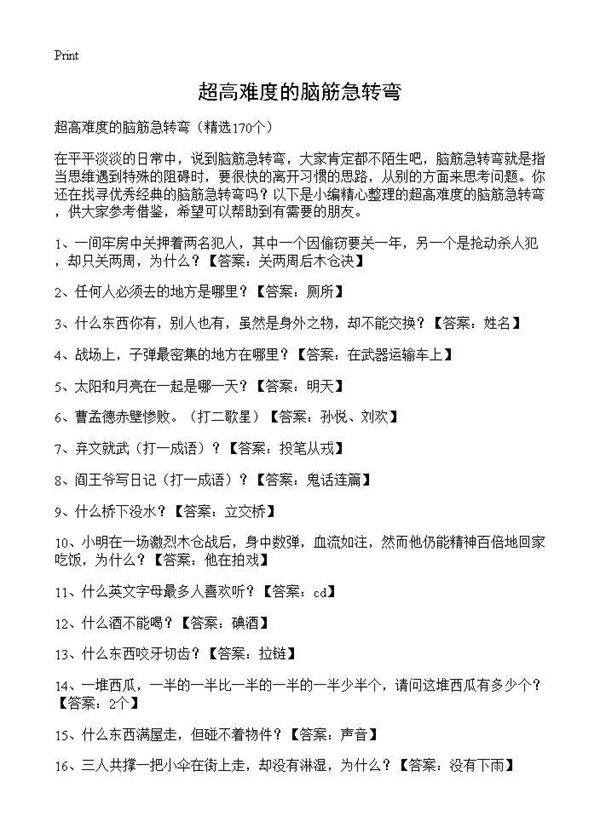 Print

超高难度的脑筋急转弯

超高难度的脑筋急转弯（精选170个）

在平平淡淡的日常中，说到脑筋急转弯，大家肯定都不陌生吧，脑筋急转弯就是指当思维遇到特殊的阻碍时，要很快的离开习惯的思路，从别的方面来思考问题。你还在找寻优秀经典的脑筋急转弯吗？以下是小编精心整理的超高难度的脑筋急转弯，供大家参考借鉴，希望可以帮助到有需要的朋友。

1、一间牢房中关押着两名犯人，其中一个因偷窃要关一年，另一个是抢动杀人犯，却只关两周，为什么？【答案：关两周后木仓决】

2、任何人必须去的地方是哪里？【答案：厕所】

3、什么东西你有，别人也有，虽然是身外之物，却不能交换？【答案：姓名】

4、战场上，子弹最密集的地方在哪里？【答案：在武器运输车上】

5、太阳和月亮在一起是哪一天？【答案：明天】

6、曹孟德赤壁惨败。（打二歌星）【答案：孙悦、刘欢】

7、弃文就武（打一成语）？【答案：投笔从戎】

8、阎王爷写日记（打一成语）？【答案：鬼话连篇】

9、什么桥下没水？【答案：立交桥】

10、小明在一场激烈木仓战后，身中数弹，血流如注，然而他仍能精神百倍地回家吃饭，为什么？【答案：他在拍戏】

11、什么英文字母最多人喜欢听？【答案：cd】

12、什么酒不能喝？【答案：碘酒】

13、什么东西咬牙切齿？【答案：拉链】

14、一堆西瓜，一半的一半比一半的一半的一半少半个，请问这堆西瓜有多少个？【答案：2个】

15、什么东西满屋走，但碰不着物件？【答案：声音】

16、三人共撑一把小伞在街上走，却没有淋湿，为什么？【答案：没有下雨】